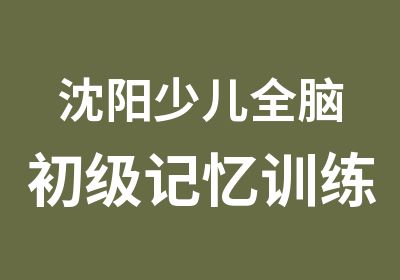 沈阳少儿全脑
初级记忆训练